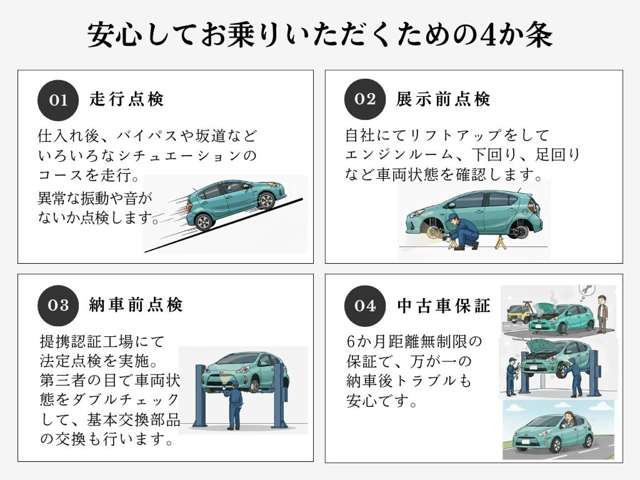 安心してお乗りいただくための4か条

01 走行点検

仕入れ後、バイパスや坂道などいろいろなシチュエーションのコースを走行。

異常な振動や音がないか点検します。

02 展示前点検

自社にてリフトアップをしてエンジンルーム、下回り、足回りなど車両状態を確認します。

03 納車前点検

提携認証工場にて法定点検を実施。第三者の目で車両状態をダブルチェックして、基本交換部品の交換も行います。

04 中古車保証

6か月距離無制限の保証で、万が一の納車後トラブルも安心です。